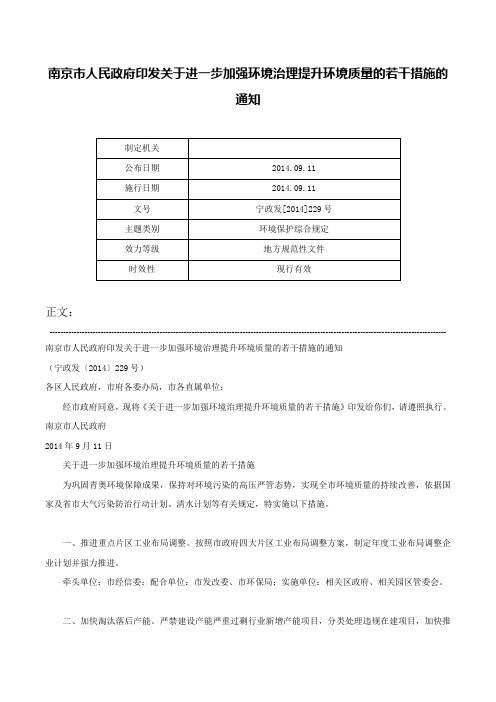 南京市人民政府印发关于进一步加强环境治理提升环境质量的若干措施的通知

| 制定机关 |  |
|---|---|
| 公布日期 | 2014.09.11 |
| 施行日期 | 2014.09.11 |
| 文号 | 宁政发[2014]229号 |
| 主题类别 | 环境保护综合规定 |
| 效力等级 | 地方规范性文件 |
| 时效性 | 现行有效 |

正文：

南京市人民政府印发关于进一步加强环境治理提升环境质量的若干措施的通知

（宁政发〔2014〕229号）

各区人民政府，市府各委办局，市各直属单位：

经市政府同意，现将《关于进一步加强环境治理提升环境质量的若干措施》印发给你们，请遵照执行。

南京市人民政府

2014年9月11日

关于进一步加强环境治理提升环境质量的若干措施

为巩固青奥环境保障成果，保持对环境污染的高压严管态势，实现全市环境质量的持续改善，依据国家及省市大气污染防治行动计划、清水计划等有关规定，特实施以下措施。

一、推进重点片区工业布局调整。按照市政府四大片区工业布局调整方案，制定年度工业布局调整企业计划并强力推进。

牵头单位：市经信委；配合单位：市发改委、市环保局；实施单位：相关区政府、相关园区管委会。

二、加快淘汰落后产能。严禁建设产能严重过剩行业新增产能项目，分类处理违规在建项目，加快推